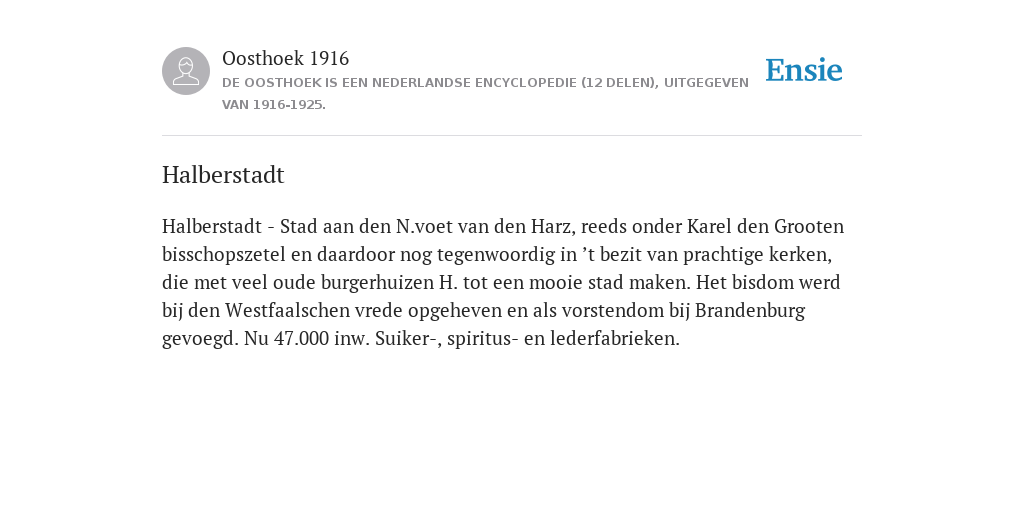 Oosthoek 1916
DE OOSTHOEK IS EEN NEDERLANDSE ENCYCLOPEDIE (12 DELEN), UITGEGEVEN VAN 1916-1925.

Ensie

Halberstadt

Halberstadt - Stad aan den N.voet van den Harz, reeds onder Karel den Grooten bisschopszetel en daardoor nog tegenwoordig in ’t bezit van prachtige kerken, die met veel oude burgerhuizen H. tot een mooie stad maken. Het bisdom werd bij den Westfaalschen vrede opgeheven en als vorstendom bij Brandenburg gevoegd. Nu 47.000 inw. Suiker-, spiritus- en lederfabrieken.